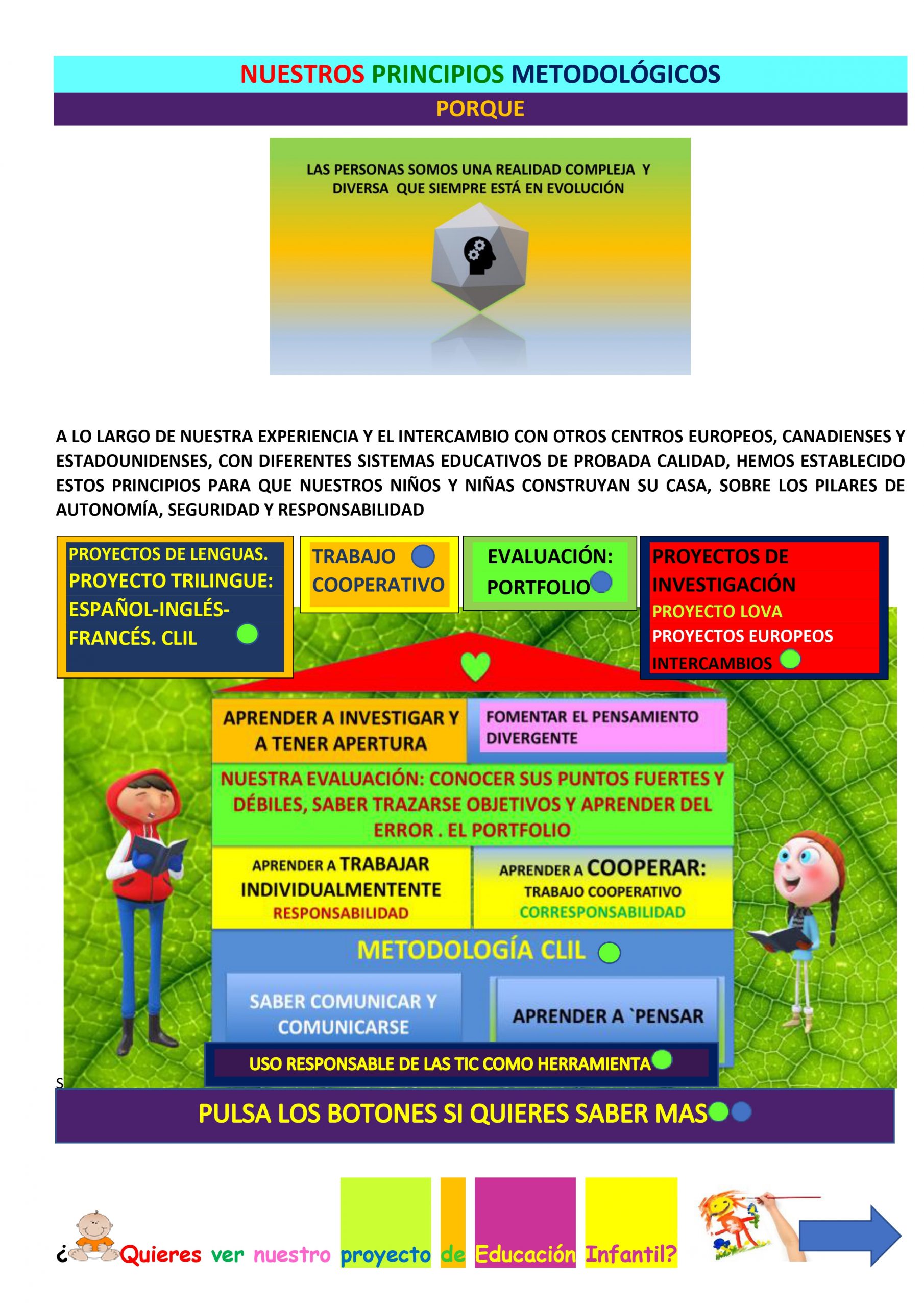 NUESTROS PRINCIPIOS METODOLÓGICOS

PORQUE

LAS PERSONAS SOMOS UNA REALIDAD COMPLEJA Y DIVERSA QUE SIEMPRE ESTÁ EN EVOLUCIÓN

A LO LARGO DE NUESTRA EXPERIENCIA Y EL INTERCAMBIO CON OTROS CENTROS EUROPEOS, CANADIENSES Y ESTADOUNIDENSES, CON DIFERENTES SISTEMAS EDUCATIVOS DE PROBADA CALIDAD, HEMOS ESTABLECIDO ESTOS PRINCIPIOS PARA QUE NUESTROS NIÑOS Y NIÑAS CONSTRUYAN SU CASA, SOBRE LOS PILARES DE AUTONOMÍA, SEGURIDAD Y RESPONSABILIDAD

PROYECTOS DE LENGUAS. PROYECTO TRILINGUE: ESPAÑOL-INGLÉS-FRANCÉS. CLIL

TRABAJO COOPERATIVO

EVALUACIÓN: PORTFOLIO

PROYECTOS DE INVESTIGACIÓN
PROYECTO LOVA
PROYECTOS EUROPEOS
INTERCAMBIOS

APRENDER A INVESTIGAR Y A TENER APERTURA

FOMENTAR EL PENSAMIENTO DIVERGENTE

NUESTRA EVALUACIÓN: CONOCER SUS PUNTOS FUERTES Y DÉBILES, SABER TRAZARSE OBJETIVOS Y APRENDER DEL ERROR . EL PORTFOLIO

APRENDER A TRABAJAR INDIVIDUALMENTENTE
RESPONSABILIDAD

APRENDER A COOPERAR:
TRABAJO COOPERATIVO
CORRESPONSABILIDAD

METODOLOGÍA CLIL

SABER COMUNICAR Y COMUNICARSE

APRENDER A `PENSAR

USO RESPONSABLE DE LAS TIC COMO HERRAMIENTA

S

PULSA LOS BOTONES SI QUIERES SABER MAS

¿Quieres ver nuestro proyecto de Educación Infantil?